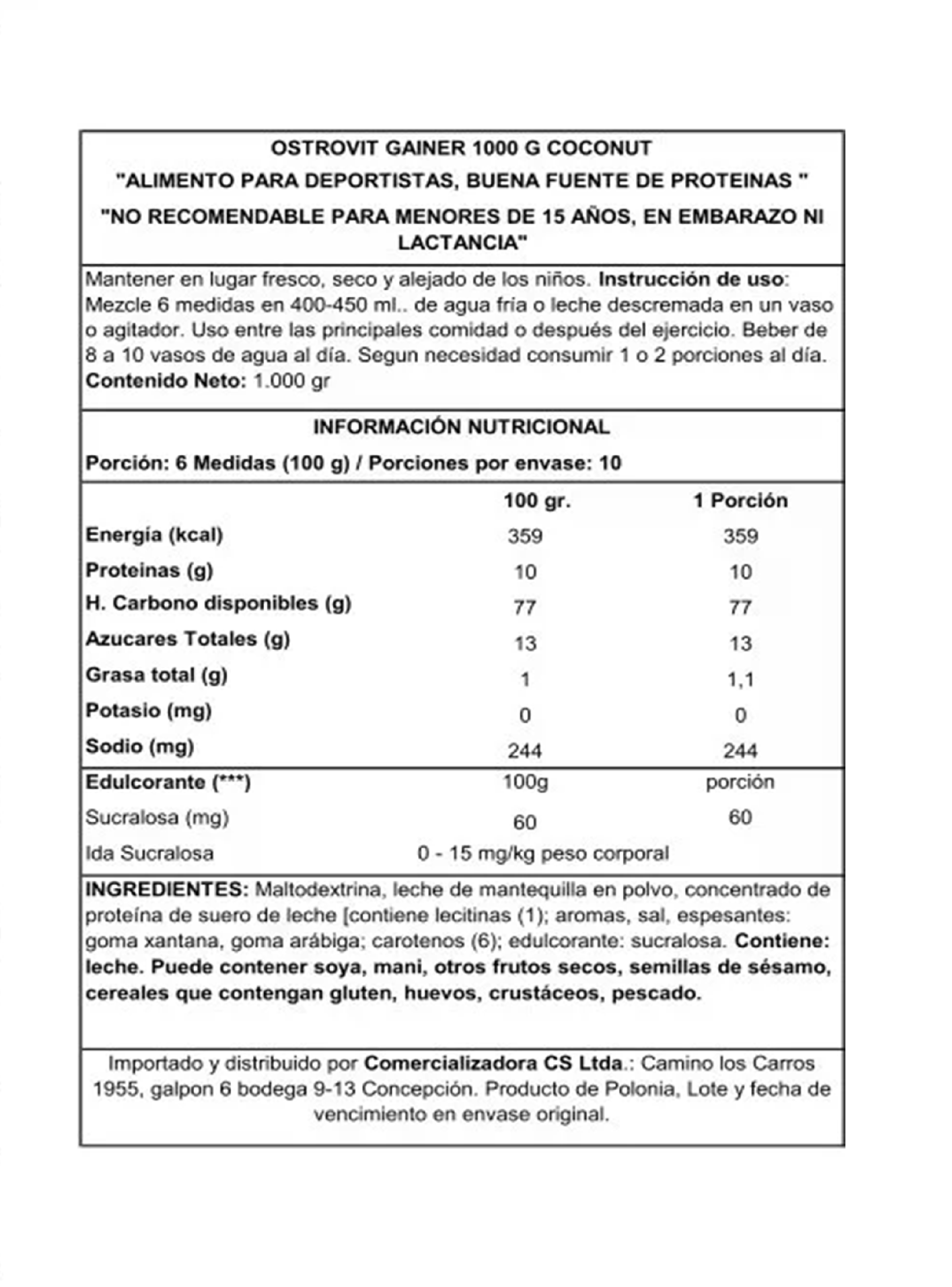 OSTROVIT GAINER 1000 G COCONUT
"ALIMENTO PARA DEPORTISTAS, BUENA FUENTE DE PROTEINAS "
"NO RECOMENDABLE PARA MENORES DE 15 AÑOS, EN EMBARAZO NI LACTANCIA"

Mantener en lugar fresco, seco y alejado de los niños. Instrucción de uso: Mezcle 6 medidas en 400-450 ml.. de agua fria o leche descremada en un vaso o agitador. Uso entre las principales comidad o después del ejercicio. Beber de 8 a 10 vasos de agua al día. Segun necesidad consumir 1 o 2 porciones al día.
Contenido Neto: 1.000 gr

INFORMACIÓN NUTRICIONAL
Porción: 6 Medidas (100 g) / Porciones por envase: 10

| | 100 gr. | 1 Porción |
|---|---|---|
| Energía (kcal) | 359 | 359 |
| Proteinas (g) | 10 | 10 |
| H. Carbono disponibles (g) | 77 | 77 |
| Azucares Totales (g) | 13 | 13 |
| Grasa total (g) | 1 | 1,1 |
| Potasio (mg) | 0 | 0 |
| Sodio (mg) | 244 | 244 |
| Edulcorante (***) | 100g | porción |
| Sucralosa (mg) | 60 | 60 |
| Ida Sucralosa | 0 - 15 mg/kg peso corporal | |

INGREDIENTES: Maltodextrina, leche de mantequilla en polvo, concentrado de proteína de suero de leche [contiene lecitinas (1); aromas, sal, espesantes: goma xantana, goma arábiga; carotenos (6); edulcorante: sucralosa. Contiene: leche. Puede contener soya, mani, otros frutos secos, semillas de sésamo, cereales que contengan gluten, huevos, crustáceos, pescado.

Importado y distribuido por Comercializadora CS Ltda.: Camino los Carros 1955, galpon 6 bodega 9-13 Concepción. Producto de Polonia, Lote y fecha de vencimiento en envase original.